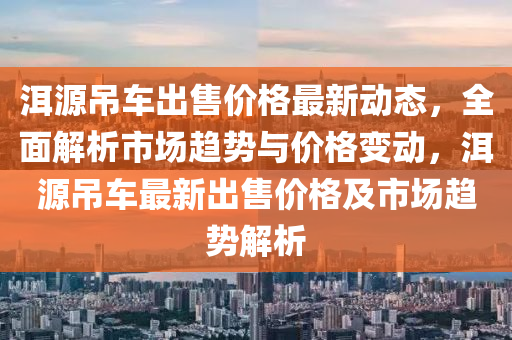 洱源吊车出售价格最新动态，全面解析市场趋势与价格变动，洱源吊车最新出售价格及市场趋势解析